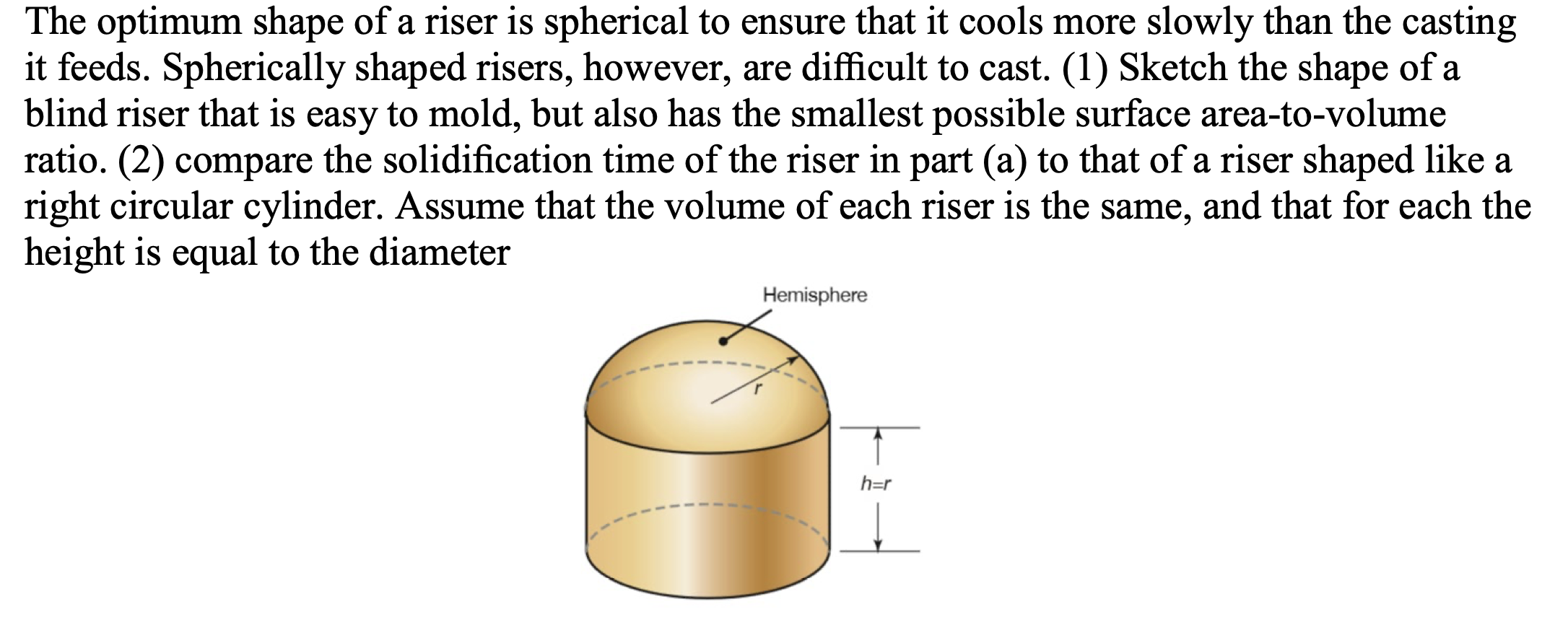 The optimum shape of a riser is spherical to ensure that it cools more slowly than the casting it feeds. Spherically shaped risers, however, are difficult to cast. (1) Sketch the shape of a blind riser that is easy to mold, but also has the smallest possible surface area-to-volume ratio. (2) compare the solidification time of the riser in part (a) to that of a riser shaped like a right circular cylinder. Assume that the volume of each riser is the same, and that for each the height is equal to the diameter

Hemisphere

$r$

$h=r$